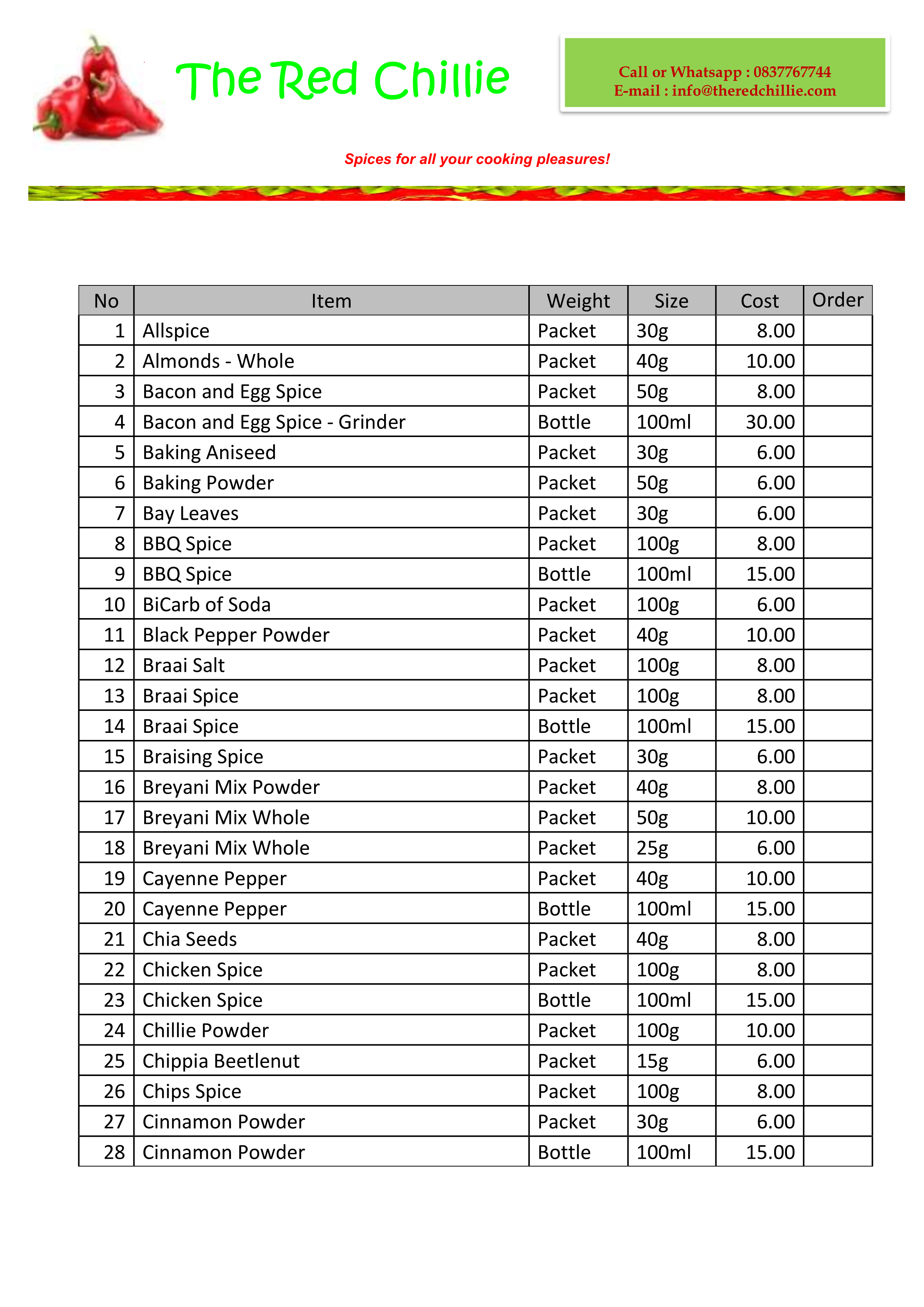 The Red Chillie

Call or Whatsapp : 0837767744
E-mail : info@theredchillie.com

Spices for all your cooking pleasures!

| No | Item | Weight | Size | Cost | Order |
|---|---|---|---|---|---|
| 1 | Allspice | Packet | 30g | 8.00 | |
| 2 | Almonds - Whole | Packet | 40g | 10.00 | |
| 3 | Bacon and Egg Spice | Packet | 50g | 8.00 | |
| 4 | Bacon and Egg Spice - Grinder | Bottle | 100ml | 30.00 | |
| 5 | Baking Aniseed | Packet | 30g | 6.00 | |
| 6 | Baking Powder | Packet | 50g | 6.00 | |
| 7 | Bay Leaves | Packet | 30g | 6.00 | |
| 8 | BBQ Spice | Packet | 100g | 8.00 | |
| 9 | BBQ Spice | Bottle | 100ml | 15.00 | |
| 10 | BiCarb of Soda | Packet | 100g | 6.00 | |
| 11 | Black Pepper Powder | Packet | 40g | 10.00 | |
| 12 | Braai Salt | Packet | 100g | 8.00 | |
| 13 | Braai Spice | Packet | 100g | 8.00 | |
| 14 | Braai Spice | Bottle | 100ml | 15.00 | |
| 15 | Braising Spice | Packet | 30g | 6.00 | |
| 16 | Breyani Mix Powder | Packet | 40g | 8.00 | |
| 17 | Breyani Mix Whole | Packet | 50g | 10.00 | |
| 18 | Breyani Mix Whole | Packet | 25g | 6.00 | |
| 19 | Cayenne Pepper | Packet | 40g | 10.00 | |
| 20 | Cayenne Pepper | Bottle | 100ml | 15.00 | |
| 21 | Chia Seeds | Packet | 40g | 8.00 | |
| 22 | Chicken Spice | Packet | 100g | 8.00 | |
| 23 | Chicken Spice | Bottle | 100ml | 15.00 | |
| 24 | Chillie Powder | Packet | 100g | 10.00 | |
| 25 | Chippia Beetlenut | Packet | 15g | 6.00 | |
| 26 | Chips Spice | Packet | 100g | 8.00 | |
| 27 | Cinnamon Powder | Packet | 30g | 6.00 | |
| 28 | Cinnamon Powder | Bottle | 100ml | 15.00 | |